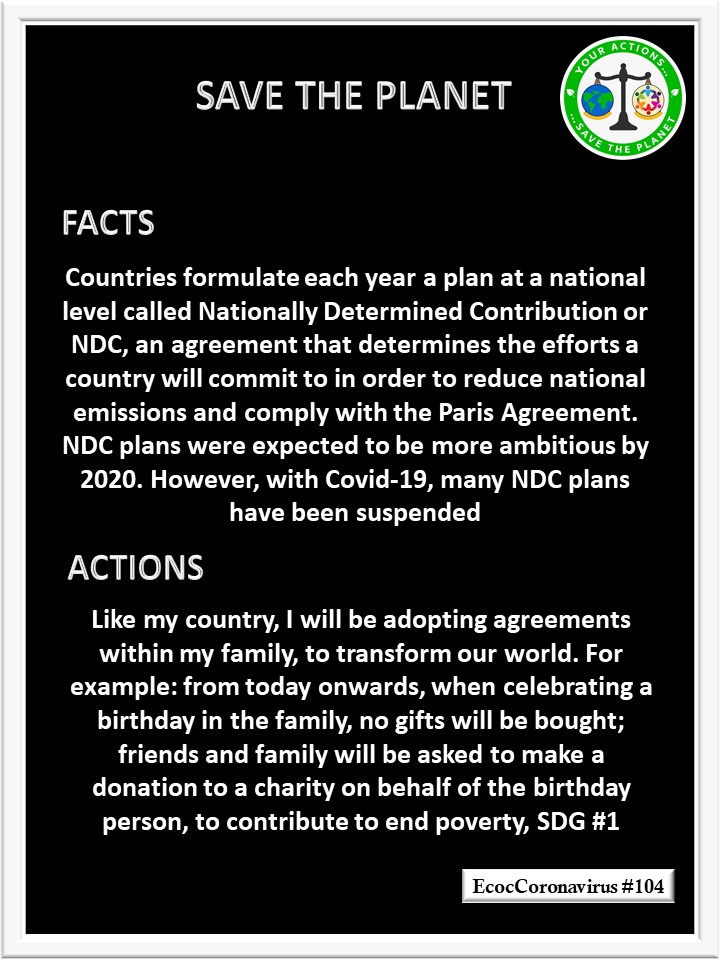 SAVE THE PLANET

YOUR ACTIONS... ...SAVE THE PLANET

FACTS

Countries formulate each year a plan at a national level called Nationally Determined Contribution or NDC, an agreement that determines the efforts a country will commit to in order to reduce national emissions and comply with the Paris Agreement. NDC plans were expected to be more ambitious by 2020. However, with Covid-19, many NDC plans have been suspended

ACTIONS

Like my country, I will be adopting agreements within my family, to transform our world. For example: from today onwards, when celebrating a birthday in the family, no gifts will be bought; friends and family will be asked to make a donation to a charity on behalf of the birthday person, to contribute to end poverty, SDG #1

EcocCoronavirus #104